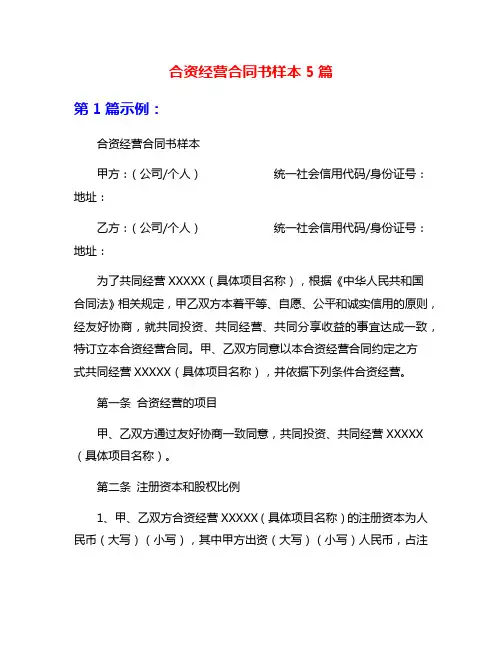 合资经营合同书样本 5 篇

第 1 篇示例：

合资经营合同书样本

甲方：（公司/个人） 统一社会信用代码/身份证号：
地址：

乙方：（公司/个人） 统一社会信用代码/身份证号：
地址：

为了共同经营 XXXXX（具体项目名称），根据《中华人民共和国合同法》相关规定，甲乙双方本着平等、自愿、公平和诚实信用的原则，经友好协商，就共同投资、共同经营、共同分享收益的事宜达成一致，特订立本合资经营合同。甲、乙双方同意以本合资经营合同约定之方式共同经营 XXXXX（具体项目名称），并依据下列条件合资经营。

第一条 合资经营的项目

甲、乙双方通过友好协商一致同意，共同投资、共同经营 XXXXX（具体项目名称）。

第二条 注册资本和股权比例

1、甲、乙双方合资经营 XXXXX（具体项目名称）的注册资本为人民币（大写）（小写），其中甲方出资（大写）（小写）人民币，占注